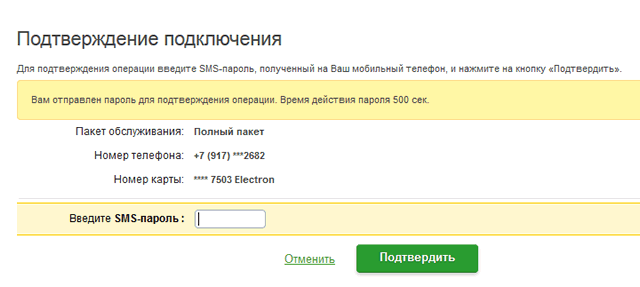 Подтверждение подключения

Для подтверждения операции введите SMS-пароль, полученный на Ваш мобильный телефон, и нажмите на кнопку «Подтвердить».

Вам отправлен пароль для подтверждения операции. Время действия пароля 500 сек.

Пакет обслуживания: Полный пакет

Номер телефона: +7 (917) ***2682

Номер карты: **** 7503 Electron

Введите SMS-пароль :

Отменить

Подтвердить